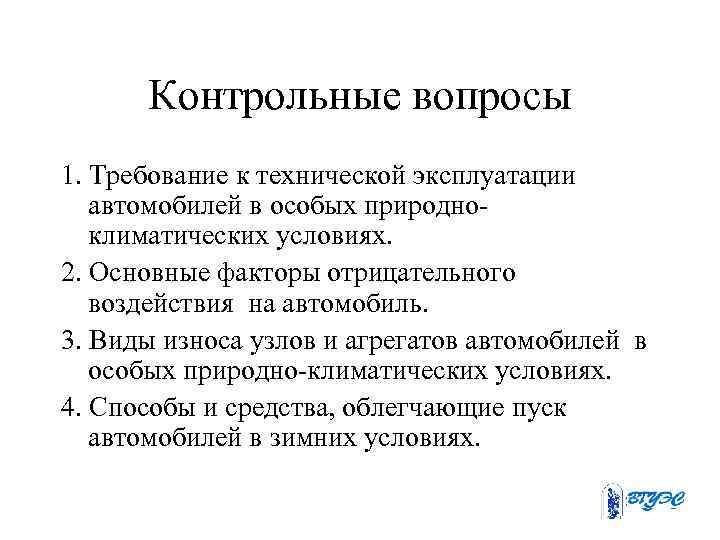 Контрольные вопросы

1. Требование к технической эксплуатации автомобилей в особых природно-климатических условиях.

2. Основные факторы отрицательного воздействия на автомобиль.

3. Виды износа узлов и агрегатов автомобилей в особых природно-климатических условиях.

4. Способы и средства, облегчающие пуск автомобилей в зимних условиях.

ВГУЭС